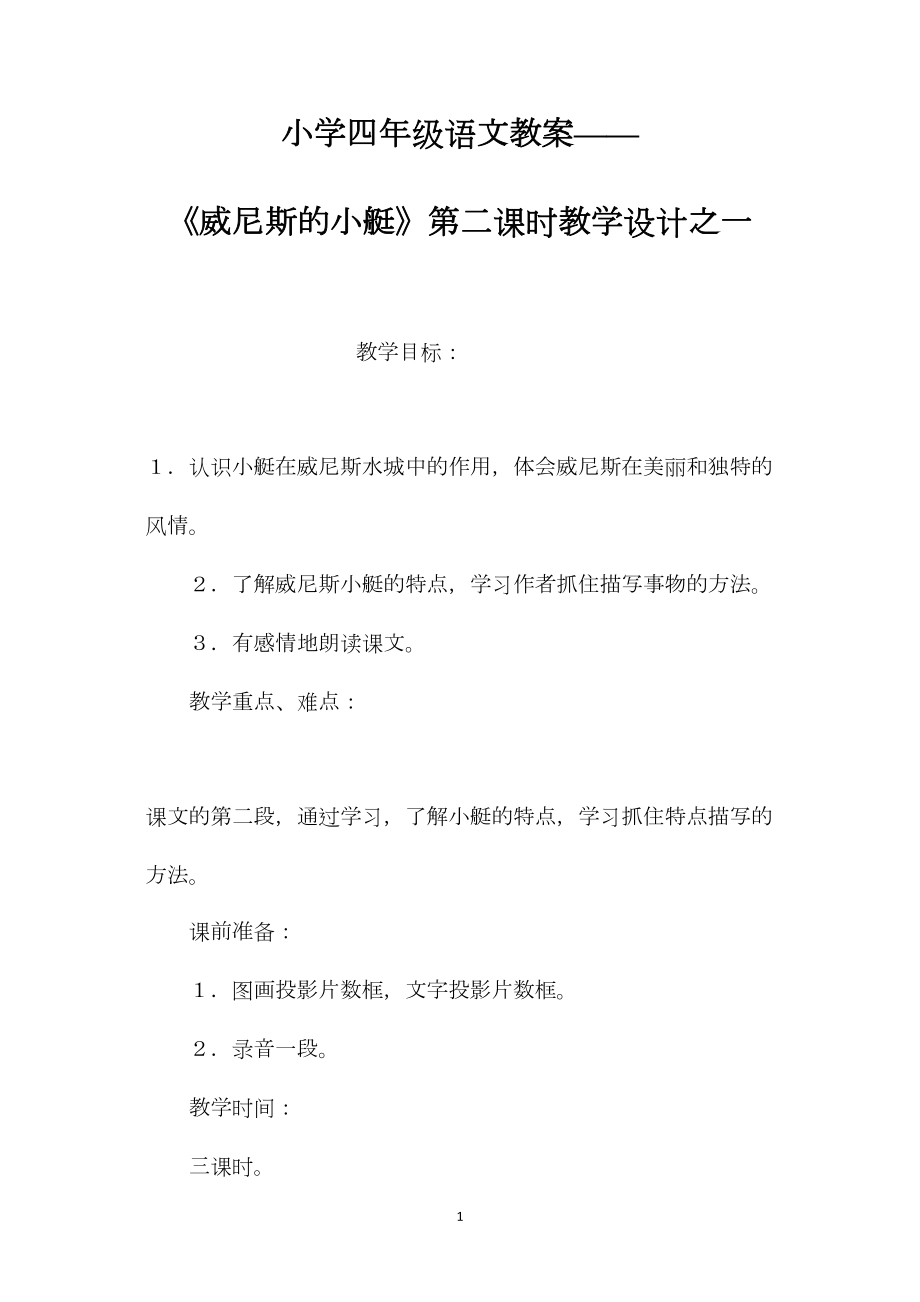 小学四年级语文教案——

《威尼斯的小艇》第二课时教学设计之一

教学目标：

１．认识小艇在威尼斯水城中的作用，体会威尼斯在美丽和独特的风情。

２．了解威尼斯小艇的特点，学习作者抓住描写事物的方法。

３．有感情地朗读课文。

教学重点、难点：

课文的第二段，通过学习，了解小艇的特点，学习抓住特点描写的方法。

课前准备：

１．图画投影片数框，文字投影片数框。

２．录音一段。

教学时间：

三课时。

1